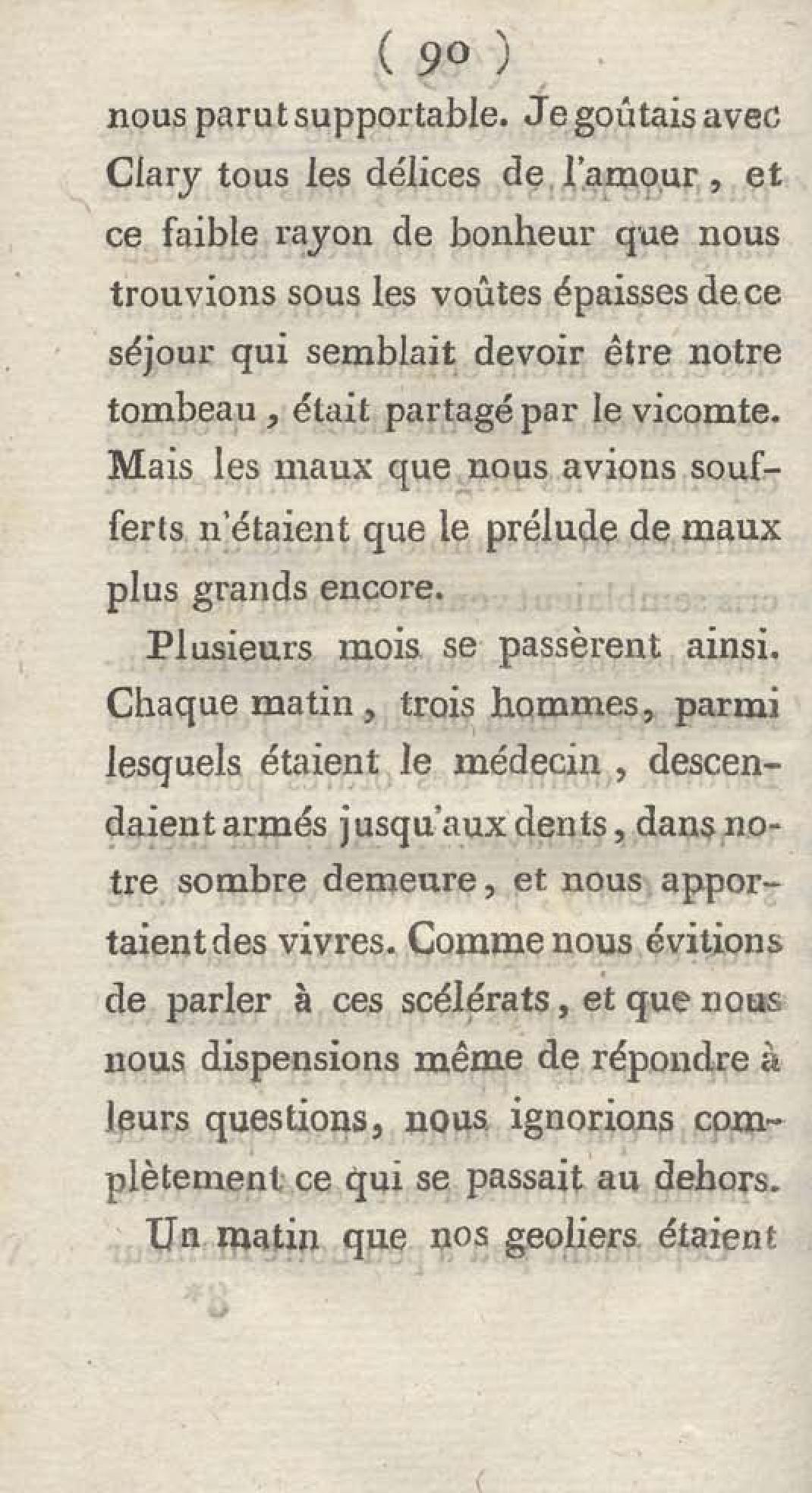 ( 90 )

nous parut supportable. Je goûtais avec Clary tous les délices de l'amour, et ce faible rayon de bonheur que nous trouvions sous les voûtes épaisses de ce séjour qui semblait devoir être notre tombeau, était partagé par le vicomte. Mais les maux que nous avions soufferts n'étaient que le prélude de maux plus grands encore.

Plusieurs mois se passèrent ainsi. Chaque matin, trois hommes, parmi lesquels étaient le médecin, descendaient armés jusqu'aux dents, dans notre sombre demeure, et nous apportaient des vivres. Comme nous évitions de parler à ces scélérats, et que nous nous dispensions même de répondre à leurs questions, nous ignorions complètement ce qui se passait au dehors.

Un matin que nos geoliers étaient